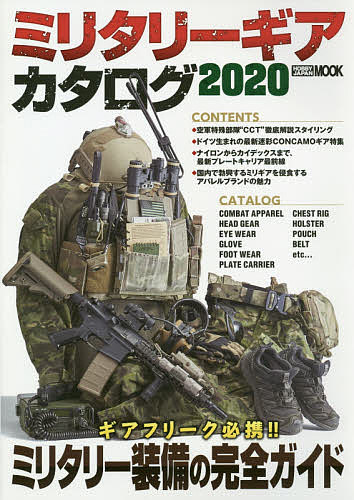 ミリタリーギア
カタログ2020

HOBBY JAPAN MOOK

CONTENTS
◆空軍特殊部隊"CCT"徹底解説スタイリング
◆ドイツ生まれの最新迷彩CONCAMOギア特集
◆ナイロンからカイデックスまで、最新プレートキャリア最前線
◆国内で勃興するミリギアを侵食するアパレルブランドの魅力

CATALOG
COMBAT APPAREL
HEAD GEAR
EYE WEAR
GLOVE
FOOT WEAR
PLATE CARRIER
CHEST RIG
HOLSTER
POUCH
BELT
etc...

ギアフリーク必携!!
ミリタリー装備の完全ガイド